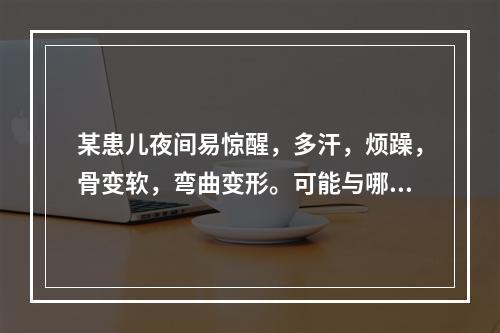 某患儿夜间易惊醒，多汗，烦躁，骨变软，弯曲变形。可能与哪...